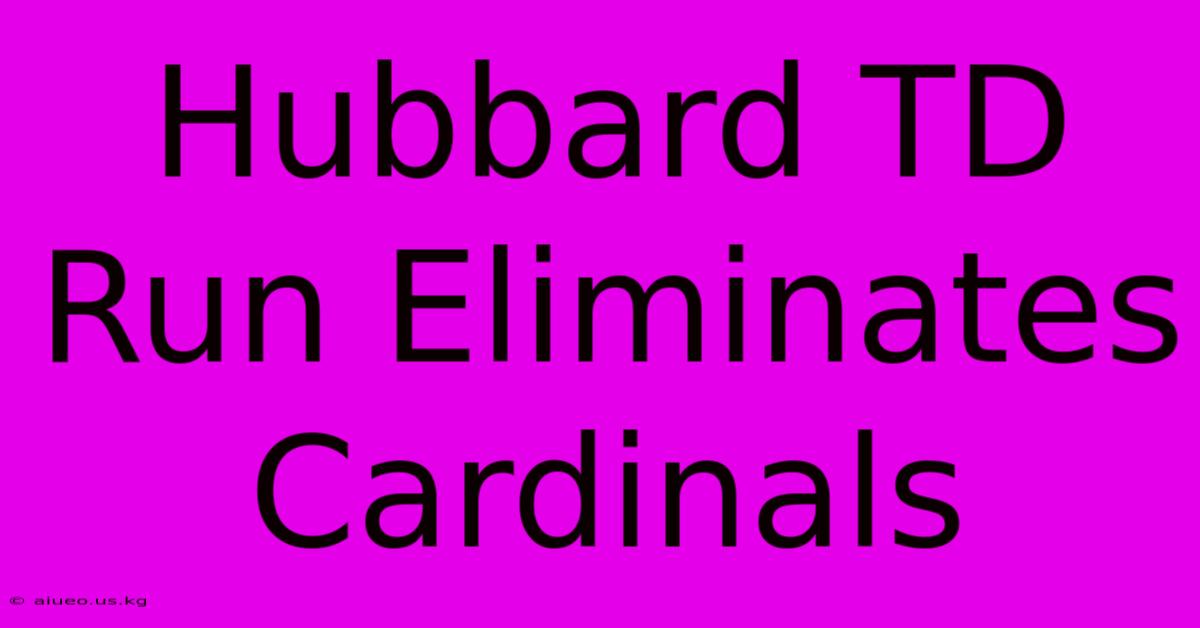 Hubbard TD Run Eliminates Cardinals

© aiueo.us.kg